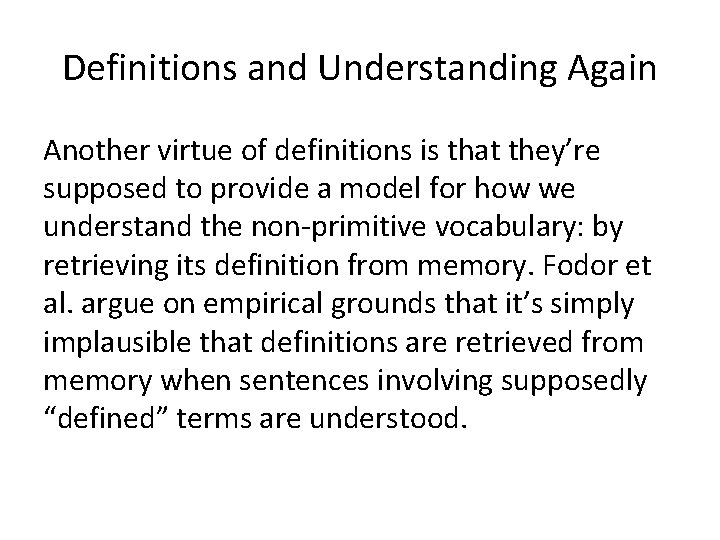 Definitions and Understanding Again

Another virtue of definitions is that they’re supposed to provide a model for how we understand the non-primitive vocabulary: by retrieving its definition from memory. Fodor et al. argue on empirical grounds that it’s simply implausible that definitions are retrieved from memory when sentences involving supposedly “defined” terms are understood.